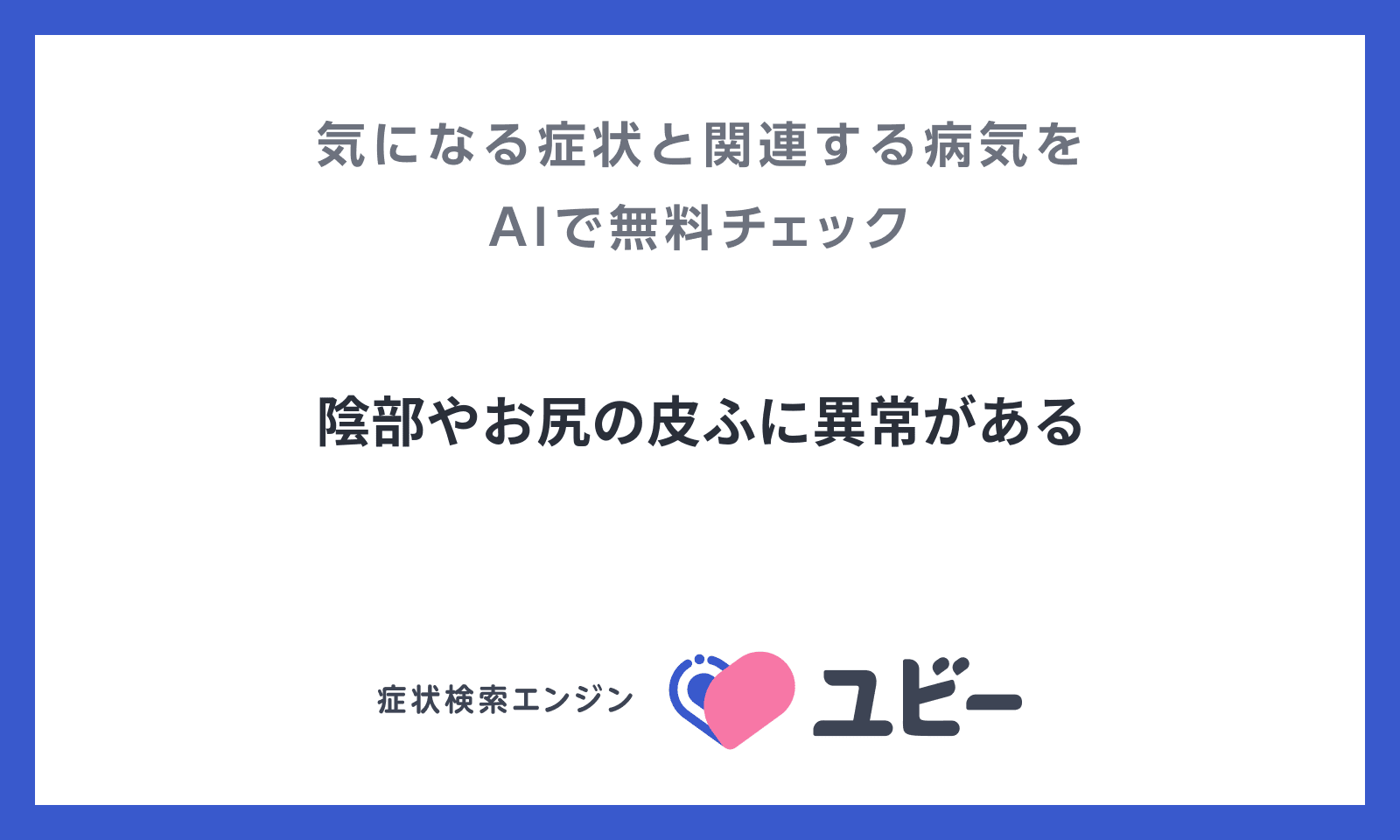 気になる症状と関連する病気を
AIで無料チェック

陰部やお尻の皮ふに異常がある

症状検索エンジン ユビー